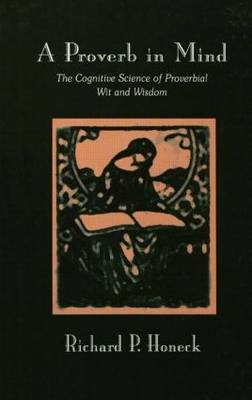 A Proverb in Mind

The Cognitive Science of Proverbial Wit and Wisdom

Richard P. Honeck